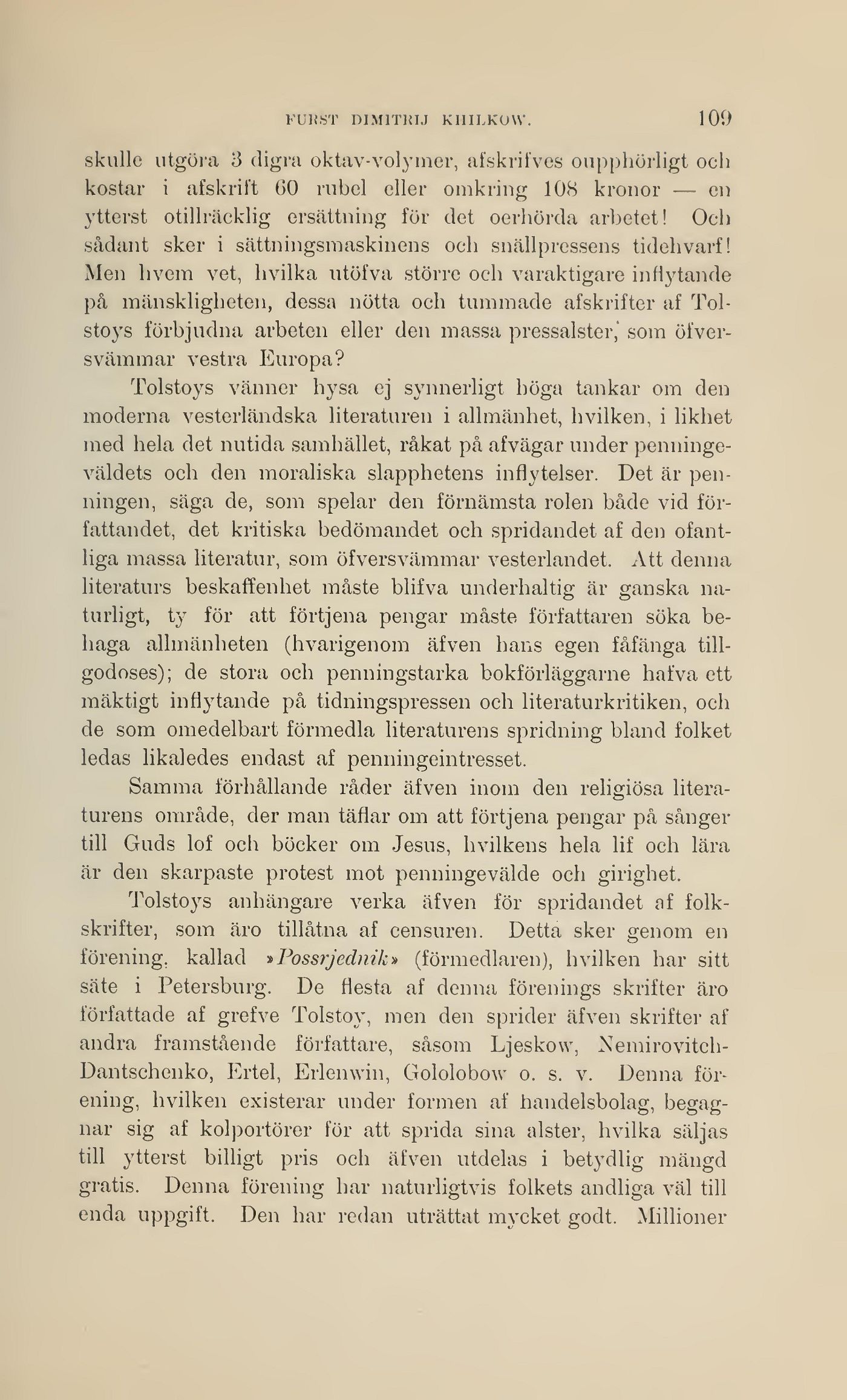 FURST DIMITRIJ KHILKOW. 109

skulle utgöra 3 digra oktav-volymer, afskrifves oupphörligt och kostar i afskrift 60 rubel eller omkring 108 kronor — en ytterst otillräcklig ersättning för det oerhörda arbetet! Och sådant sker i sättningsmaskinens och snällpressens tidehvarf! Men hvem vet, hvilka utöfva större och varaktigare inflytande på mänskligheten, dessa nötta och tummade afskrifter af Tolstoys förbjudna arbeten eller den massa pressalster, som öfversvämmar vestra Europa?

Tolstoys vänner hysa ej synnerligt höga tankar om den moderna vesterländska literaturen i allmänhet, hvilken, i likhet med hela det nutida samhället, råkat på afvägar under penningeväldets och den moraliska slapphetens inflytelser. Det är penningen, säga de, som spelar den förnämsta rolen både vid författandet, det kritiska bedömandet och spridandet af den ofantliga massa literatur, som öfversvämmar vesterlandet. Att denna literaturs beskaffenhet måste blifva underhaltig är ganska naturligt, ty för att förtjena pengar måste författaren söka behaga allmänheten (hvarigenom äfven hans egen fåfänga tillgodoses); de stora och penningstarka bokförläggarne hafva ett mäktigt inflytande på tidningspressen och literaturkritiken, och de som omedelbart förmedla literaturens spridning bland folket ledas likaledes endast af penningeintresset.

Samma förhållande råder äfven inom den religiösa literaturens område, der man täflar om att förtjena pengar på sånger till Guds lof och böcker om Jesus, hvilkens hela lif och lära är den skarpaste protest mot penningevälde och girighet.

Tolstoys anhängare verka äfven för spridandet af folkskrifter, som äro tillåtna af censuren. Detta sker genom en förening, kallad »Possrjednik» (förmedlaren), hvilken har sitt säte i Petersburg. De flesta af denna förenings skrifter äro författade af grefve Tolstoy, men den sprider äfven skrifter af andra framstående författare, såsom Ljeskow, Nemirovitch-Dantschenko, Ertel, Erlenwin, Gololobow o. s. v. Denna förening, hvilken existerar under formen af handelsbolag, begagnar sig af kolportörer för att sprida sina alster, hvilka säljas till ytterst billigt pris och äfven utdelas i betydlig mängd gratis. Denna förening har naturligtvis folkets andliga väl till enda uppgift. Den har redan uträttat mycket godt. Millioner